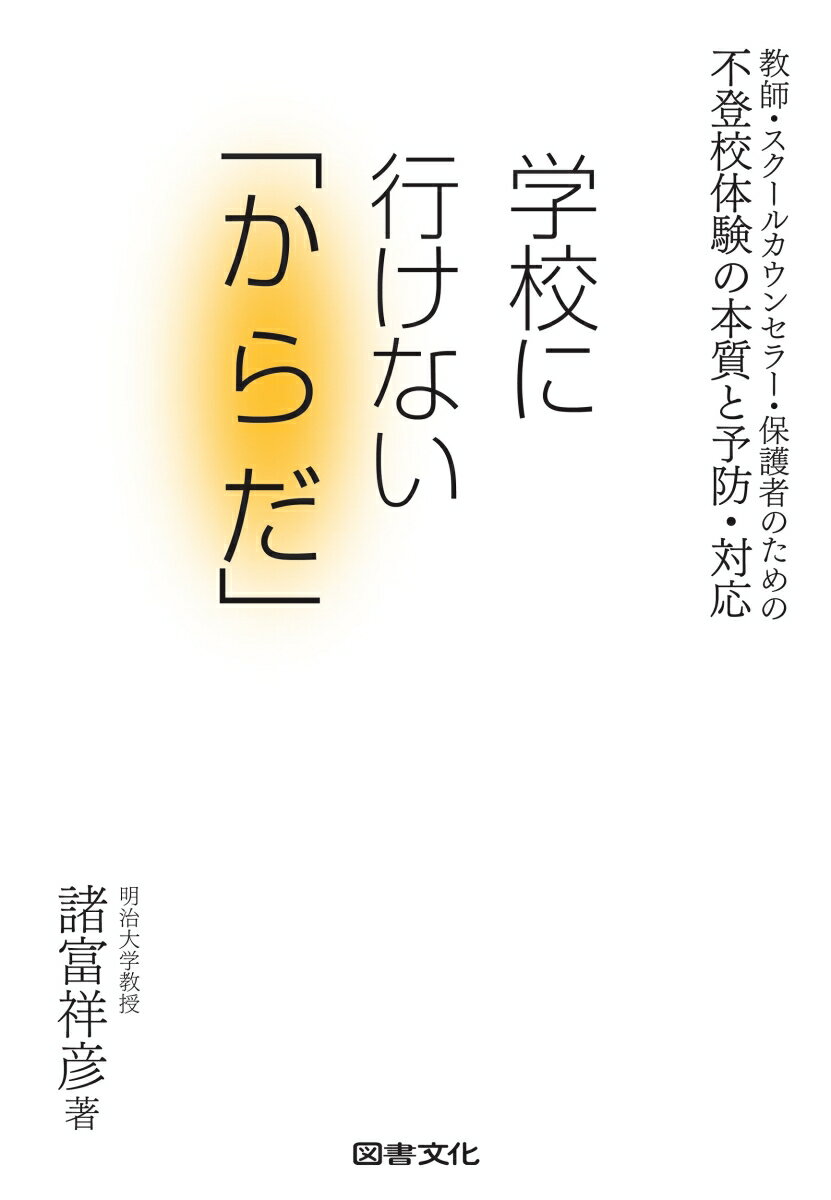 教師・スクールカウンセラー・保護者のための
不登校体験の本質と予防・対応

学校に行けない「からだ」

明治大学教授
諸富祥彦 著

図書文化